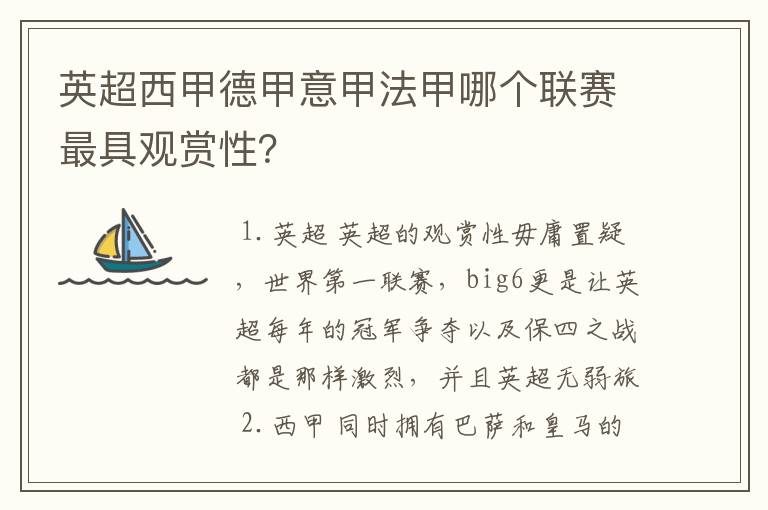 英超西甲德甲意甲法甲哪个联赛最具观赏性?

1. 英超 英超的观赏性毋庸置疑，世界第一联赛，big6更是让英超每年的冠军争夺以及保四之战都是那样激烈，并且英超无弱旅

2. 西甲 同时拥有巴萨和皇马的